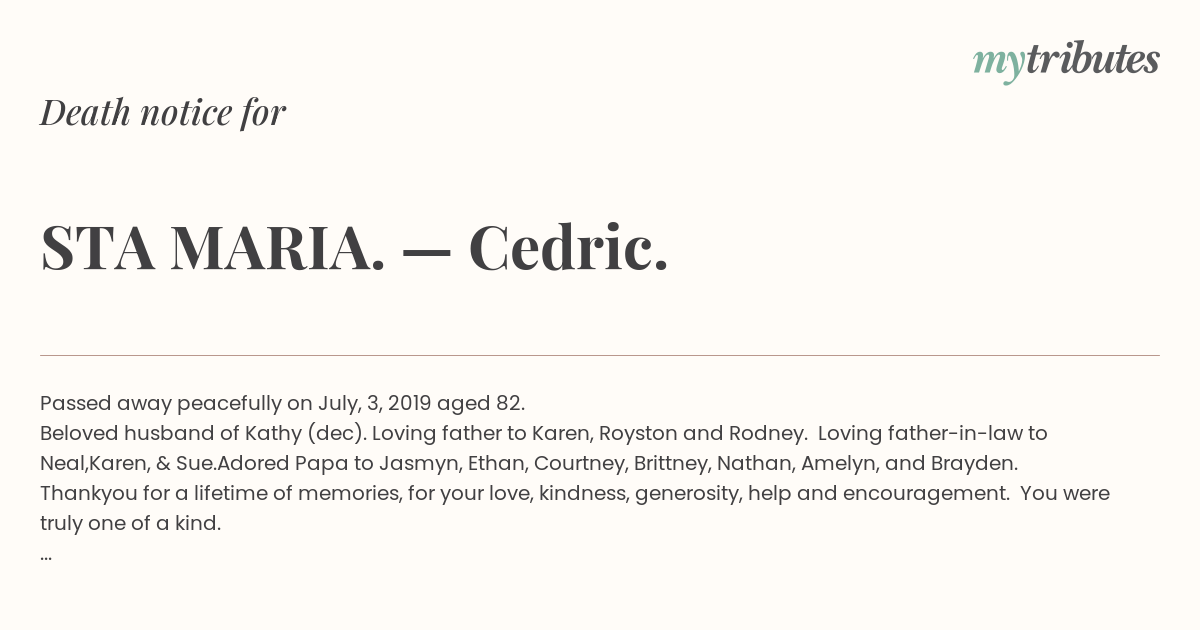 mytributes

Death notice for

STA MARIA. — Cedric.

Passed away peacefully on July, 3, 2019 aged 82.
Beloved husband of Kathy (dec). Loving father to Karen, Royston and Rodney. Loving father-in-law to Neal,Karen, & Sue.Adored Papa to Jasmyn, Ethan, Courtney, Brittney, Nathan, Amelyn, and Brayden.
Thankyou for a lifetime of memories, for your love, kindness, generosity, help and encouragement. You were truly one of a kind.
...